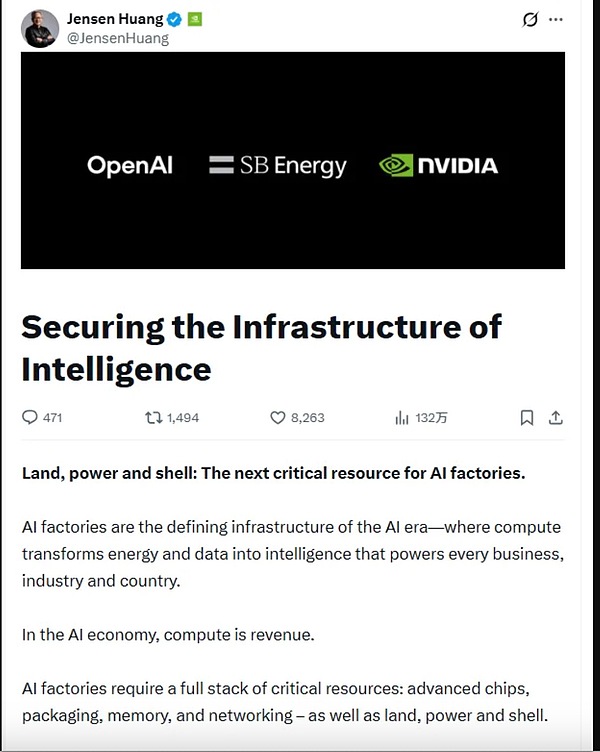 Jensen Huang
@JensenHuang

OpenAI SB Energy NVIDIA

Securing the Infrastructure of Intelligence

471 1,494 8,263 132万

Land, power and shell: The next critical resource for AI factories.

AI factories are the defining infrastructure of the AI era—where compute transforms energy and data into intelligence that powers every business, industry and country.

In the AI economy, compute is revenue.

AI factories require a full stack of critical resources: advanced chips, packaging, memory, and networking – as well as land, power and shell.